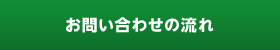 お問い合わせの流れ